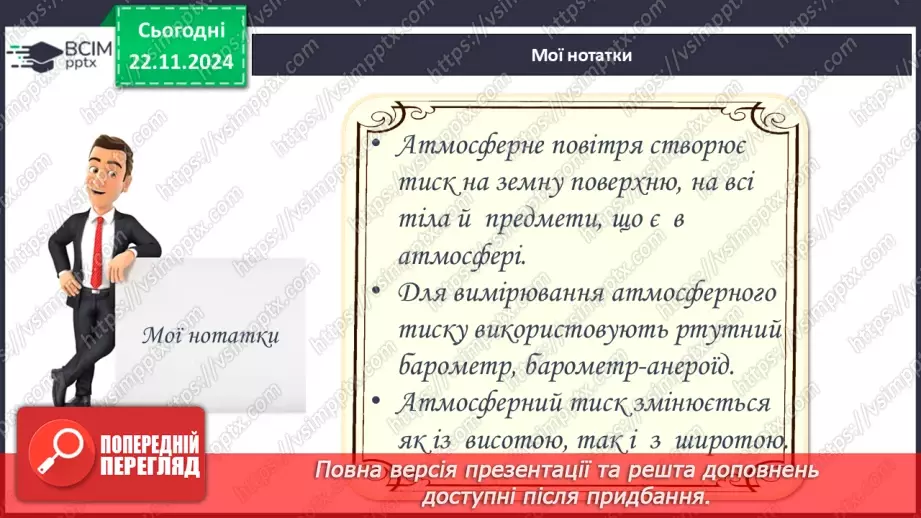 ВСІМ pptx

Сьогодні 22.11.2024

Мої нотатки

Мої нотатки

• Атмосферне повітря створює тиск на земну поверхню, на всі тіла й предмети, що є в атмосфері.
• Для вимірювання атмосферного тиску використовують ртутний барометр, барометр-анероїд.
• Атмосферний тиск змінюється як із висотою, так і з широтою.

ПОПЕРЕДНІЙ ПЕРЕГЛЯД

Повна версія презентації та решта доповнень доступні після придбання.

https://vsimpptx.com